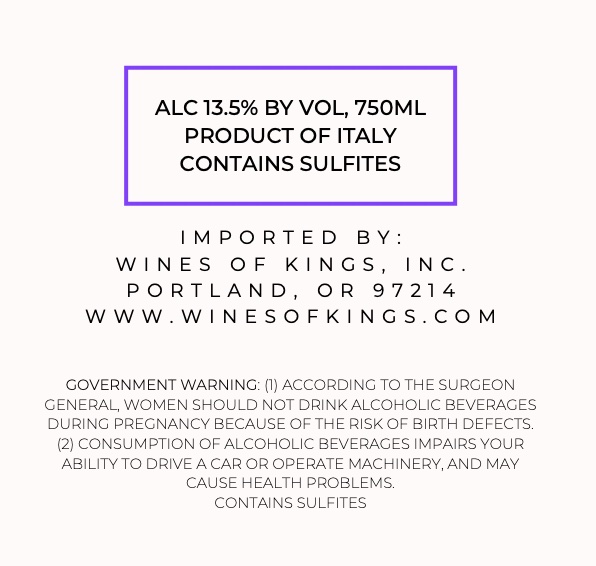 ALC 13.5% BY VOL, 750ML
PRODUCT OF ITALY
CONTAINS SULFITES

IMPORTED BY:
WINES OF KINGS, INC.
PORTLAND, OR 97214
WWW.WINESOFKINGS.COM

GOVERNMENT WARNING: (1) ACCORDING TO THE SURGEON GENERAL, WOMEN SHOULD NOT DRINK ALCOHOLIC BEVERAGES DURING PREGNANCY BECAUSE OF THE RISK OF BIRTH DEFECTS. (2) CONSUMPTION OF ALCOHOLIC BEVERAGES IMPAIRS YOUR ABILITY TO DRIVE A CAR OR OPERATE MACHINERY, AND MAY CAUSE HEALTH PROBLEMS.
CONTAINS SULFITES